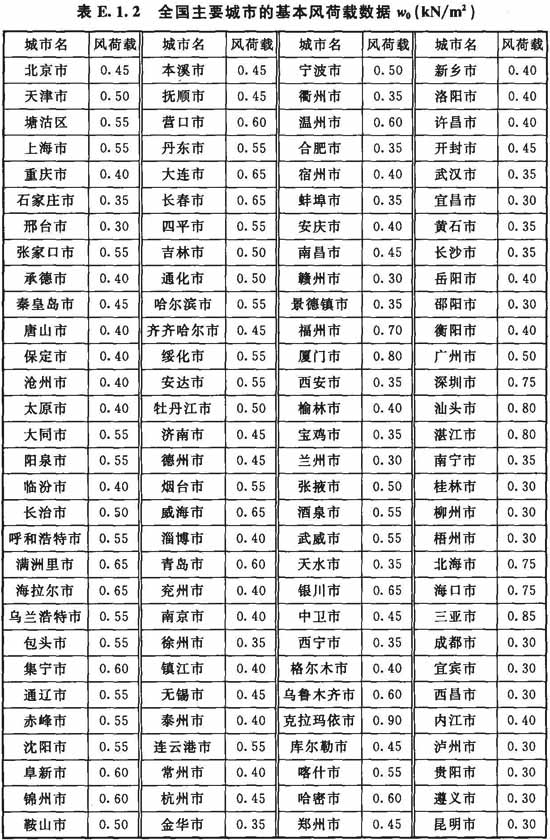 表 E.1.2　全国主要城市的基本风荷载数据 $w_0$ (kN/m²)

| 城市名 | 风荷载 | 城市名 | 风荷载 | 城市名 | 风荷载 | 城市名 | 风荷载 |
|---|---|---|---|---|---|---|---|
| 北京市 | 0.45 | 本溪市 | 0.45 | 宁波市 | 0.50 | 新乡市 | 0.40 |
| 天津市 | 0.50 | 抚顺市 | 0.45 | 衢州市 | 0.35 | 洛阳市 | 0.40 |
| 塘沽区 | 0.55 | 营口市 | 0.60 | 温州市 | 0.60 | 许昌市 | 0.40 |
| 上海市 | 0.55 | 丹东市 | 0.55 | 合肥市 | 0.35 | 开封市 | 0.45 |
| 重庆市 | 0.40 | 大连市 | 0.65 | 宿州市 | 0.40 | 武汉市 | 0.35 |
| 石家庄市 | 0.35 | 长春市 | 0.65 | 蚌埠市 | 0.35 | 宜昌市 | 0.30 |
| 邢台市 | 0.30 | 四平市 | 0.55 | 安庆市 | 0.40 | 黄石市 | 0.35 |
| 张家口市 | 0.55 | 吉林市 | 0.50 | 南昌市 | 0.45 | 长沙市 | 0.35 |
| 承德市 | 0.40 | 通化市 | 0.50 | 赣州市 | 0.30 | 岳阳市 | 0.40 |
| 秦皇岛市 | 0.45 | 哈尔滨市 | 0.55 | 景德镇市 | 0.35 | 邵阳市 | 0.30 |
| 唐山市 | 0.40 | 齐齐哈尔市 | 0.45 | 福州市 | 0.70 | 衡阳市 | 0.40 |
| 保定市 | 0.40 | 绥化市 | 0.55 | 厦门市 | 0.80 | 广州市 | 0.50 |
| 沧州市 | 0.40 | 安达市 | 0.55 | 西安市 | 0.35 | 深圳市 | 0.75 |
| 太原市 | 0.40 | 牡丹江市 | 0.50 | 榆林市 | 0.40 | 汕头市 | 0.80 |
| 大同市 | 0.55 | 济南市 | 0.45 | 宝鸡市 | 0.35 | 湛江市 | 0.80 |
| 阳泉市 | 0.55 | 德州市 | 0.45 | 兰州市 | 0.30 | 南宁市 | 0.35 |
| 临汾市 | 0.40 | 烟台市 | 0.55 | 张掖市 | 0.50 | 桂林市 | 0.30 |
| 长治市 | 0.50 | 威海市 | 0.65 | 酒泉市 | 0.55 | 柳州市 | 0.30 |
| 呼和浩特市 | 0.55 | 淄博市 | 0.40 | 武威市 | 0.55 | 梧州市 | 0.30 |
| 满洲里市 | 0.65 | 青岛市 | 0.60 | 天水市 | 0.35 | 北海市 | 0.75 |
| 海拉尔市 | 0.65 | 兖州市 | 0.40 | 银川市 | 0.65 | 海口市 | 0.75 |
| 乌兰浩特市 | 0.55 | 南京市 | 0.40 | 中卫市 | 0.45 | 三亚市 | 0.85 |
| 包头市 | 0.55 | 徐州市 | 0.35 | 西宁市 | 0.35 | 成都市 | 0.30 |
| 集宁市 | 0.60 | 镇江市 | 0.40 | 格尔木市 | 0.40 | 宜宾市 | 0.30 |
| 通辽市 | 0.55 | 无锡市 | 0.45 | 乌鲁木齐市 | 0.60 | 西昌市 | 0.30 |
| 赤峰市 | 0.55 | 泰州市 | 0.40 | 克拉玛依市 | 0.90 | 内江市 | 0.40 |
| 沈阳市 | 0.55 | 连云港市 | 0.55 | 库尔勒市 | 0.45 | 泸州市 | 0.30 |
| 阜新市 | 0.60 | 常州市 | 0.40 | 喀什市 | 0.55 | 贵阳市 | 0.30 |
| 锦州市 | 0.60 | 杭州市 | 0.45 | 哈密市 | 0.60 | 遵义市 | 0.30 |
| 鞍山市 | 0.50 | 金华市 | 0.35 | 郑州市 | 0.45 | 昆明市 | 0.30 |